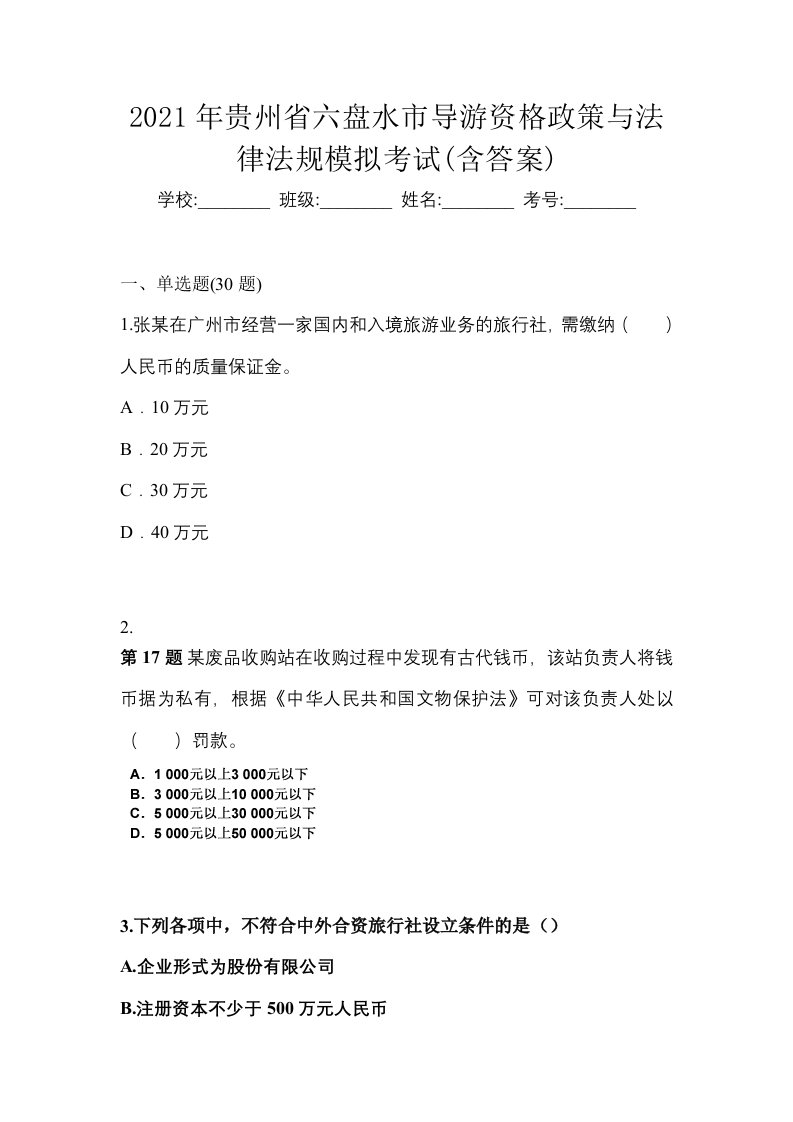 2021年贵州省六盘水市导游资格政策与法律法规模拟考试(含答案)

学校:________ 班级:________ 姓名:________ 考号:________

一、单选题(30题)

1.张某在广州市经营一家国内和入境旅游业务的旅行社，需缴纳（　）人民币的质量保证金。

A．10万元

B．20万元

C．30万元

D．40万元

2.

第17题 某废品收购站在收购过程中发现有古代钱币，该站负责人将钱币据为私有，根据《中华人民共和国文物保护法》可对该负责人处以（　）罚款。

A．1 000元以上3 000元以下
B．3 000元以上10 000元以下
C．5 000元以上30 000元以下
D．5 000元以上50 000元以下

3.下列各项中，不符合中外合资旅行社设立条件的是（）

A.企业形式为股份有限公司

B.注册资本不少于500万元人民币